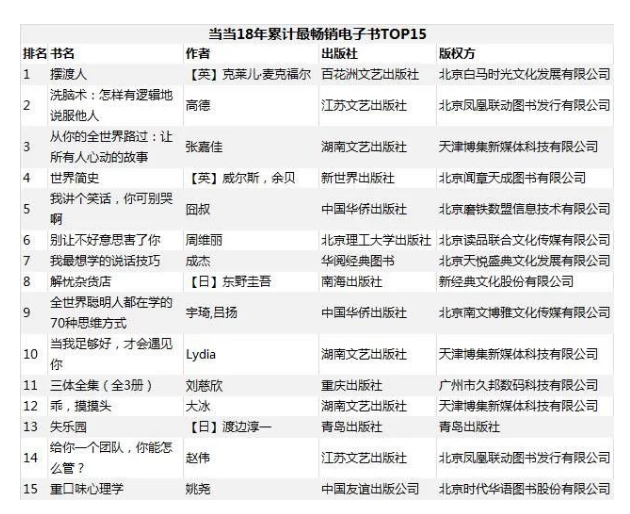 当当18年累计最畅销电子书TOP15

| 排名 | 书名 | 作者 | 出版社 | 版权方 |
|---|---|---|---|---|
| 1 | 摆渡人 | 【英】克莱儿·麦克福尔 | 百花洲文艺出版社 | 北京白马时光文化发展有限公司 |
| 2 | 洗脑术：怎样有逻辑地说服他人 | 高德 | 江苏文艺出版社 | 北京凤凰联动图书发行有限公司 |
| 3 | 从你的全世界路过：让所有人心动的故事 | 张嘉佳 | 湖南文艺出版社 | 天津博集新媒体科技有限公司 |
| 4 | 世界简史 | 【英】威尔斯，余贝 | 新世界出版社 | 北京闻章天成图书有限公司 |
| 5 | 我讲个笑话，你可别哭啊 | 囧叔 | 中国华侨出版社 | 北京磨铁数盟信息技术有限公司 |
| 6 | 别让不好意思害了你 | 周维丽 | 北京理工大学出版社 | 北京读品联合文化传媒有限公司 |
| 7 | 我最想学的说话技巧 | 成杰 | 华阅经典图书 | 北京天悦盛典文化发展有限公司 |
| 8 | 解忧杂货店 | 【日】东野圭吾 | 南海出版社 | 新经典文化股份有限公司 |
| 9 | 全世界聪明人都在学的70种思维方式 | 宇琦,吕扬 | 中国华侨出版社 | 北京南文博雅文化传媒有限公司 |
| 10 | 当我足够好，才会遇见你 | Lydia | 湖南文艺出版社 | 天津博集新媒体科技有限公司 |
| 11 | 三体全集（全3册） | 刘慈欣 | 重庆出版社 | 广州市久邦数码科技有限公司 |
| 12 | 乖，摸摸头 | 大冰 | 湖南文艺出版社 | 天津博集新媒体科技有限公司 |
| 13 | 失乐园 | 【日】渡边淳一 | 青岛出版社 | 青岛出版社 |
| 14 | 给你一个团队，你能怎么管？ | 赵伟 | 江苏文艺出版社 | 北京凤凰联动图书发行有限公司 |
| 15 | 重口味心理学 | 姚尧 | 中国友谊出版公司 | 北京时代华语图书股份有限公司 |